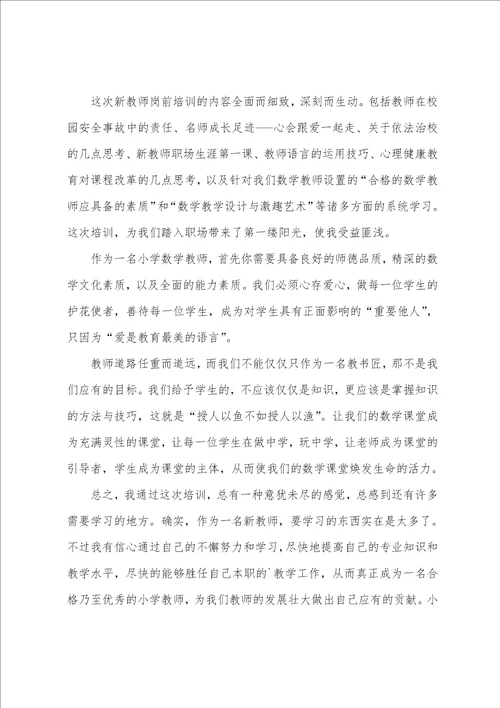 这次新教师岗前培训的内容全面而细致，深刻而生动。包括教师在校园安全事故中的责任、名师成长足迹---心会跟爱一起走、关于依法治校的几点思考、新教师职场生涯第一课、教师语言的运用技巧、心理健康教育对课程改革的几点思考，以及针对我们数学教师设置的“合格的数学教师应具备的素质”和“数学教学设计与激趣艺术”等诸多方面的系统学习。这次培训，为我们踏入职场带来了第一缕阳光，使我受益匪浅。

作为一名小学数学教师，首先你需要具备良好的师德品质，精深的数学文化素质，以及全面的能力素质。我们必须心存爱心，做每一位学生的护花使者，善待每一位学生，成为对学生具有正面影响的“重要他人”，只因为“爱是教育最美的语言”。

教师道路任重而道远，而我们不能仅仅只作为一名教书匠，那不是我们应有的目标。我们给予学生的，不应该仅仅是知识，更应该是掌握知识的方法与技巧，这就是“授人以鱼不如授人以渔”。让我们的数学课堂成为充满灵性的课堂，让每一位学生在做中学，玩中学，让老师成为课堂的引导者，学生成为课堂的主体，从而使我们的数学课堂焕发生命的活力。

总之，我通过这次培训，总有一种意犹未尽的感觉，总感到还有许多需要学习的地方。确实，作为一名新教师，要学习的东西实在是太多了。不过我有信心通过自己的不懈努力和学习，尽快地提高自己的专业知识和教学水平，尽快的能够胜任自己本职的`教学工作，从而真正成为一名合格乃至优秀的小学教师，为我们教师的发展壮大做出自己应有的贡献。小